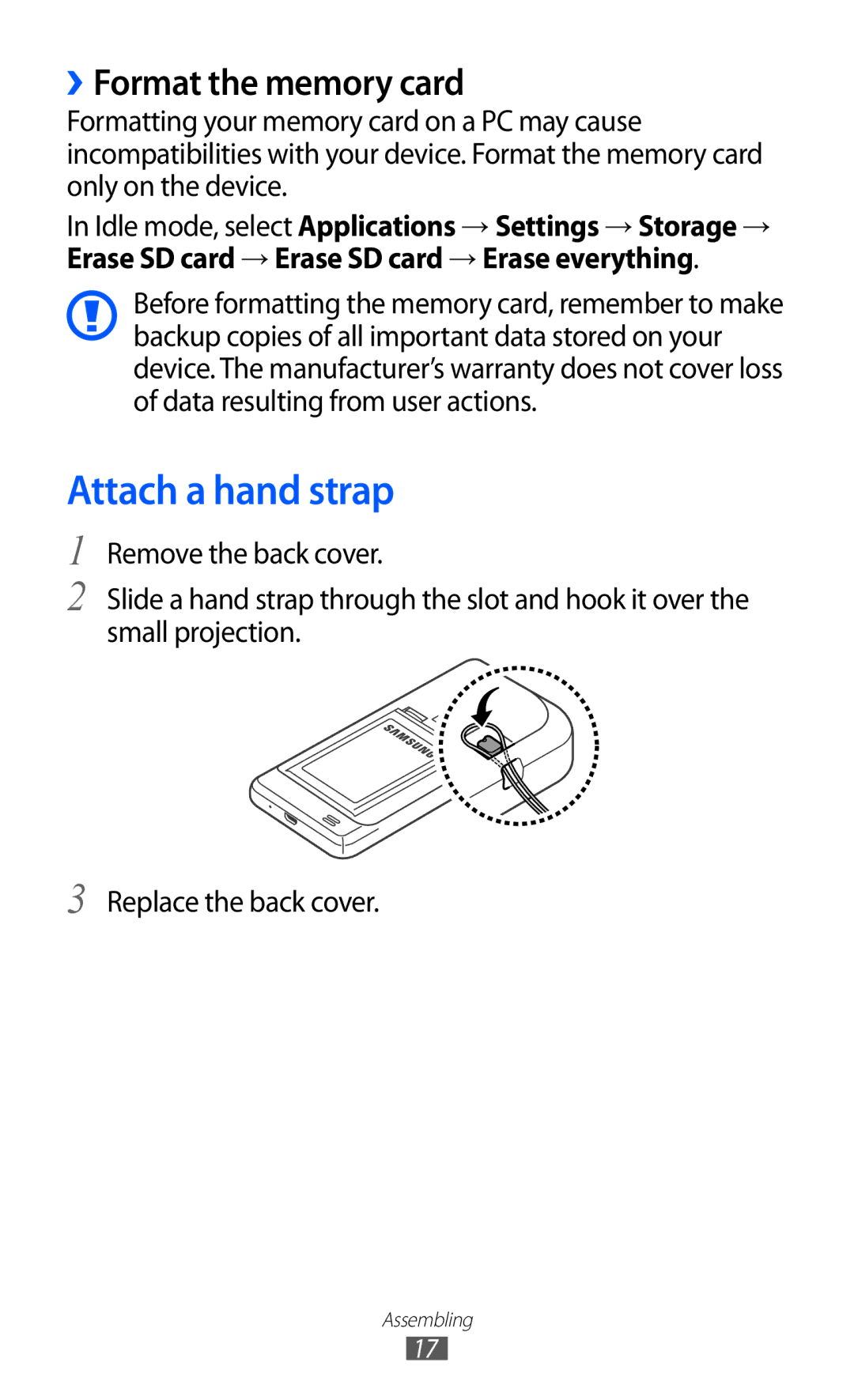 › Format the memory card

Formatting your memory card on a PC may cause incompatibilities with your device. Format the memory card only on the device.

In Idle mode, select Applications → Settings → Storage → Erase SD card → Erase SD card → Erase everything.

Before formatting the memory card, remember to make backup copies of all important data stored on your device. The manufacturer's warranty does not cover loss of data resulting from user actions.

Attach a hand strap

1 Remove the back cover.

2 Slide a hand strap through the slot and hook it over the small projection.

SAMSUNG

3 Replace the back cover.

Assembling

17